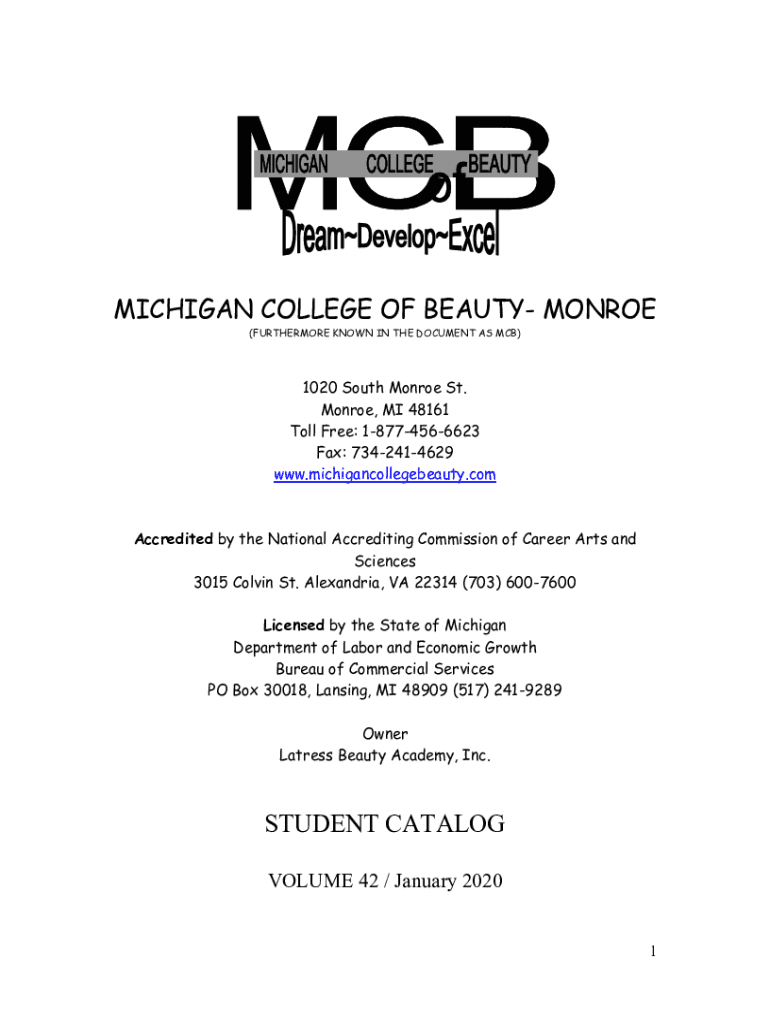 MCB
MICHIGAN COLLEGE of BEAUTY
Dream~Develop~Excel

MICHIGAN COLLEGE OF BEAUTY- MONROE
(FURTHERMORE KNOWN IN THE DOCUMENT AS MCB)

1020 South Monroe St.
Monroe, MI 48161
Toll Free: 1-877-456-6623
Fax: 734-241-4629
www.michigancollegebeauty.com

Accredited by the National Accrediting Commission of Career Arts and Sciences
3015 Colvin St. Alexandria, VA 22314 (703) 600-7600

Licensed by the State of Michigan
Department of Labor and Economic Growth
Bureau of Commercial Services
PO Box 30018, Lansing, MI 48909 (517) 241-9289

Owner
Latress Beauty Academy, Inc.

STUDENT CATALOG

VOLUME 42 / January 2020

1